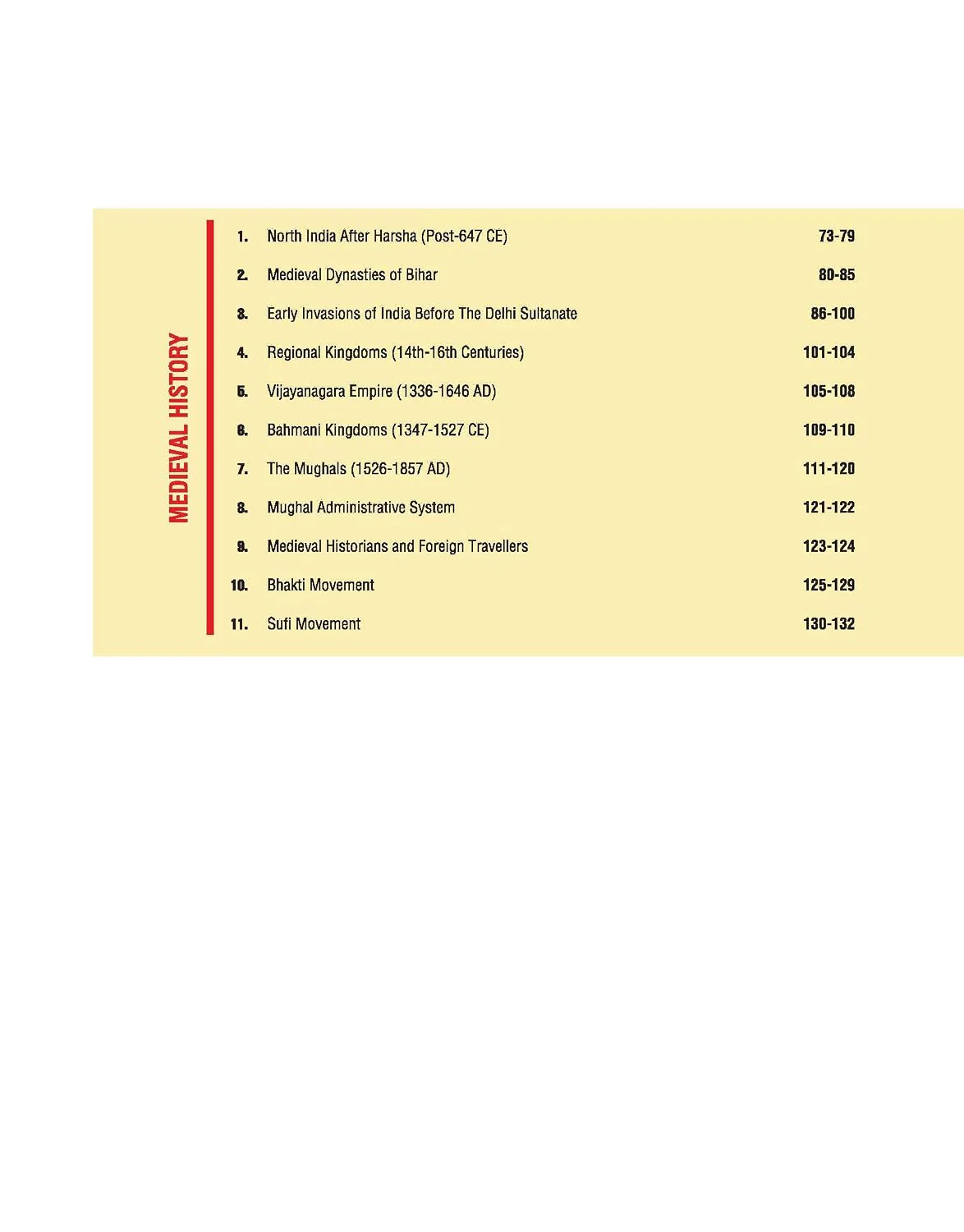 MEDIEVAL HISTORY

1. North India After Harsha (Post-647 CE) 73-79

2. Medieval Dynasties of Bihar 80-85

3. Early Invasions of India Before The Delhi Sultanate 86-100

4. Regional Kingdoms (14th-16th Centuries) 101-104

5. Vijayanagara Empire (1336-1646 AD) 105-108

6. Bahmani Kingdoms (1347-1527 CE) 109-110

7. The Mughals (1526-1857 AD) 111-120

8. Mughal Administrative System 121-122

9. Medieval Historians and Foreign Travellers 123-124

10. Bhakti Movement 125-129

11. Sufi Movement 130-132